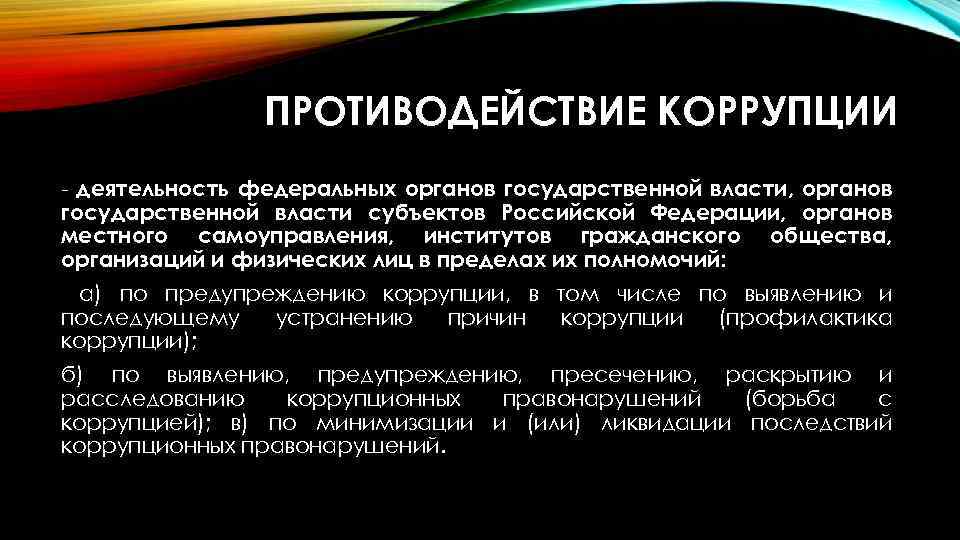 ПРОТИВОДЕЙСТВИЕ КОРРУПЦИИ

- деятельность федеральных органов государственной власти, органов государственной власти субъектов Российской Федерации, органов местного самоуправления, институтов гражданского общества, организаций и физических лиц в пределах их полномочий:

а) по предупреждению коррупции, в том числе по выявлению и последующему устранению причин коррупции (профилактика коррупции);

б) по выявлению, предупреждению, пресечению, раскрытию и расследованию коррупционных правонарушений (борьба с коррупцией); в) по минимизации и (или) ликвидации последствий коррупционных правонарушений.